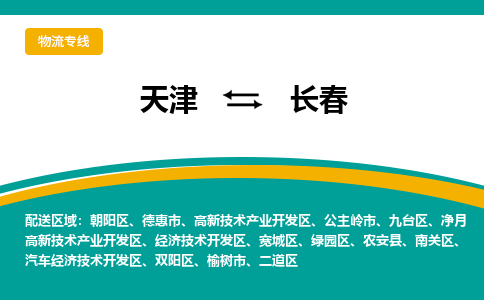 物流专线

天津 ⇆ 长春

配送区域：朝阳区、德惠市、高新技术产业开发区、公主岭市、九台区、净月高新技术产业开发区、经济技术开发区、宽城区、绿园区、农安县、南关区、汽车经济技术开发区、双阳区、榆树市、二道区